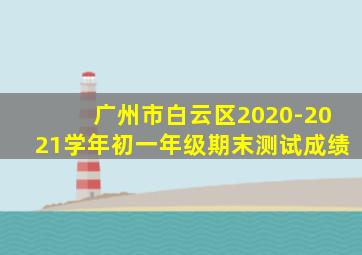 广州市白云区2020-2021学年初一年级期末测试成绩